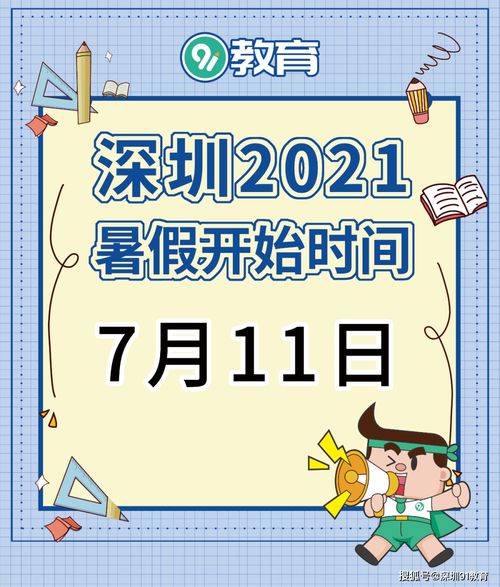 91教育

深圳2021
暑假开始时间

7月11日

搜狐号@深圳91教育